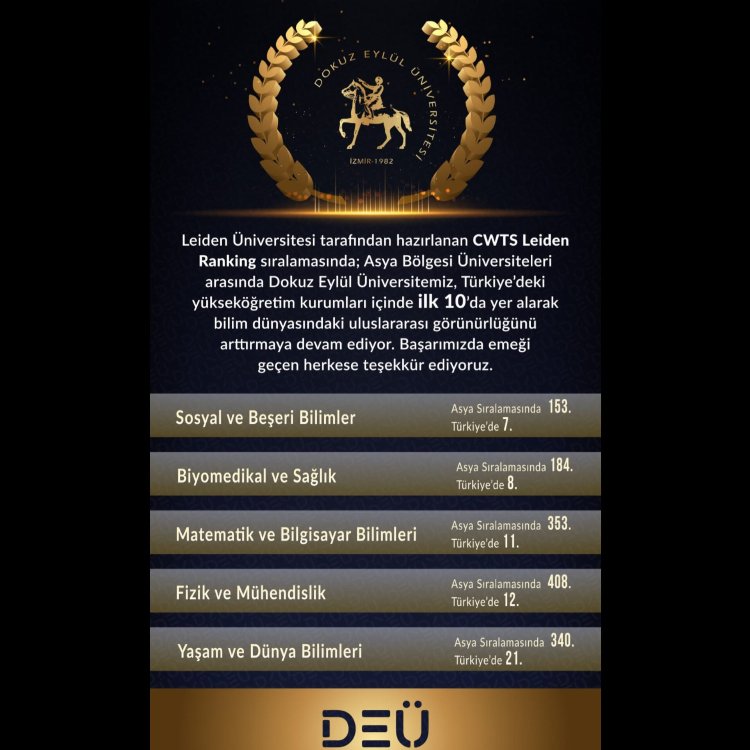 DOKUZ EYLÜL ÜNİVERSİTESİ
İZMİR-1982

Leiden Üniversitesi tarafından hazırlanan CWTS Leiden Ranking sıralamasında; Asya Bölgesi Üniversiteleri arasında Dokuz Eylül Üniversitemiz, Türkiye'deki yükseköğretim kurumları içinde ilk 10'da yer alarak bilim dünyasındaki uluslararası görünürlüğünü arttırmaya devam ediyor. Başarımızda emeği geçen herkese teşekkür ediyoruz.

Sosyal ve Beşeri Bilimler
Asya Sıralamasında 153.
Türkiye'de 7.

Biyomedikal ve Sağlık
Asya Sıralamasında 184.
Türkiye'de 8.

Matematik ve Bilgisayar Bilimleri
Asya Sıralamasında 353.
Türkiye'de 11.

Fizik ve Mühendislik
Asya Sıralamasında 408.
Türkiye'de 12.

Yaşam ve Dünya Bilimleri
Asya Sıralamasında 340.
Türkiye'de 21.

DEÜ